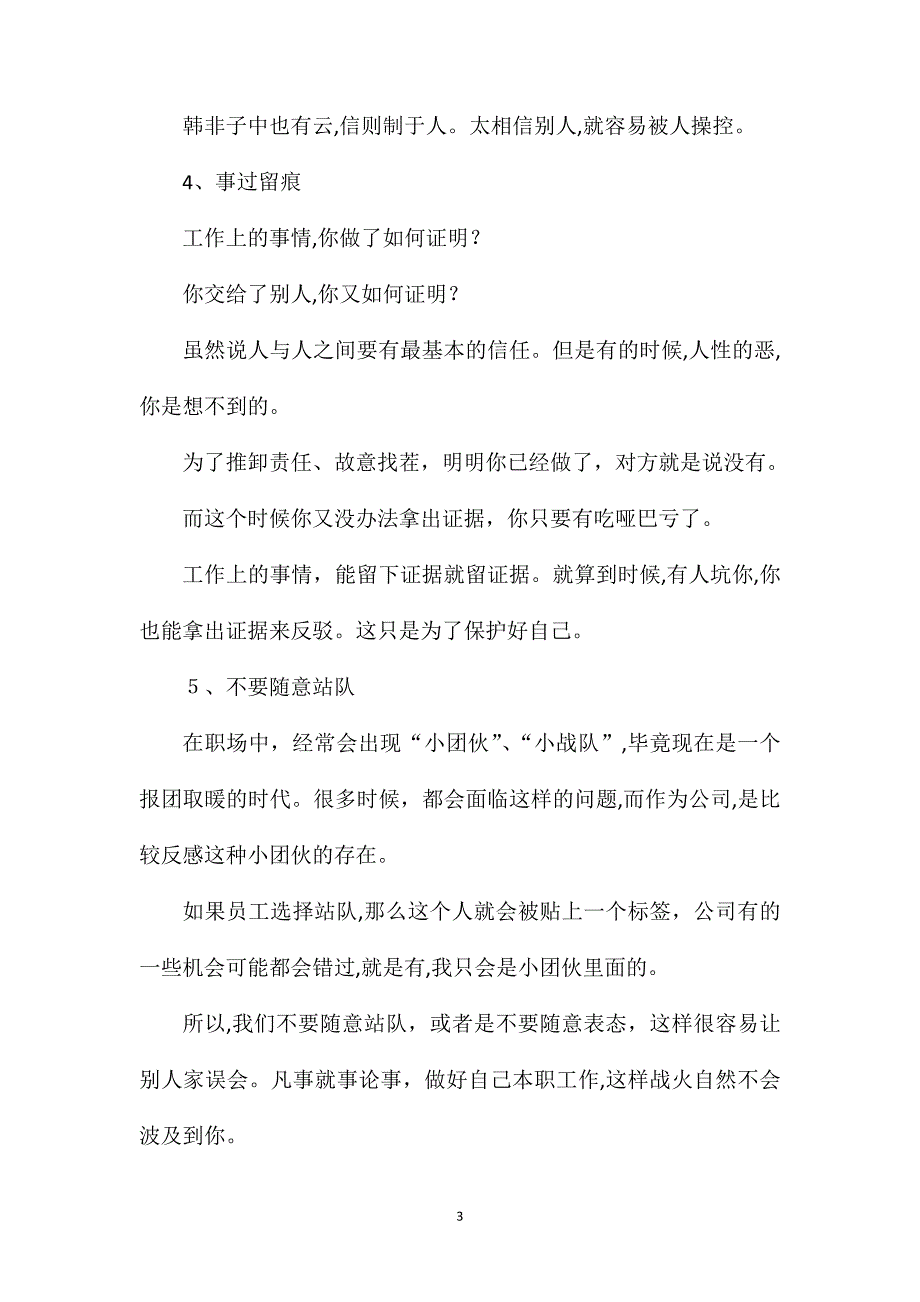 韩非子中也有云,信则制于人。太相信别人,就容易被人操控。

4、事过留痕

工作上的事情,你做了如何证明？

你交给了别人,你又如何证明？

虽然说人与人之间要有最基本的信任。但是有的时候,人性的恶,你是想不到的。

为了推卸责任、故意找茬，明明你已经做了，对方就是说没有。

而这个时候你又没办法拿出证据，你只要有吃哑巴亏了。

工作上的事情，能留下证据就留证据。就算到时候,有人坑你,你也能拿出证据来反驳。这只是为了保护好自己。

５、不要随意站队

在职场中，经常会出现“小团伙”、“小战队”,毕竟现在是一个报团取暖的时代。很多时候，都会面临这样的问题,而作为公司,是比较反感这种小团伙的存在。

如果员工选择站队,那么这个人就会被贴上一个标签，公司有的一些机会可能都会错过,就是有,我只会是小团伙里面的。

所以,我们不要随意站队，或者是不要随意表态，这样很容易让别人家误会。凡事就事论事，做好自己本职工作,这样战火自然不会波及到你。

3